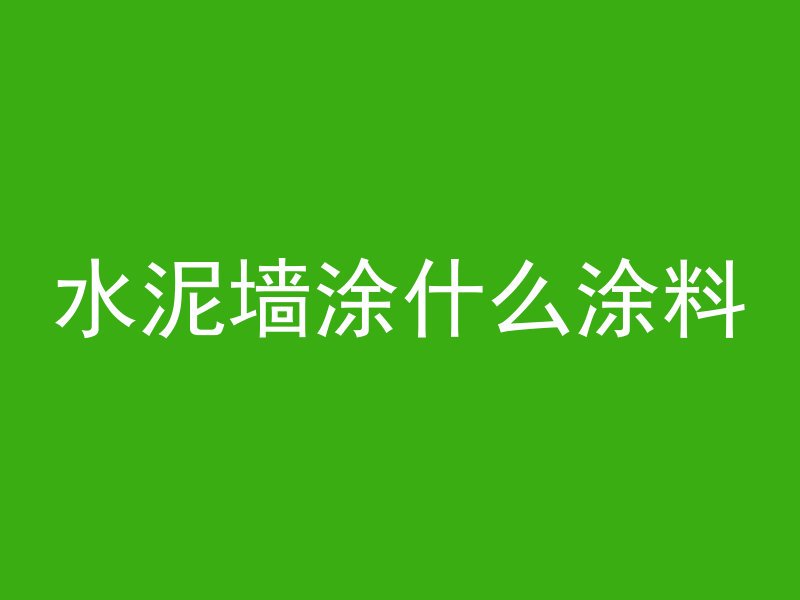 水泥墙涂什么涂料